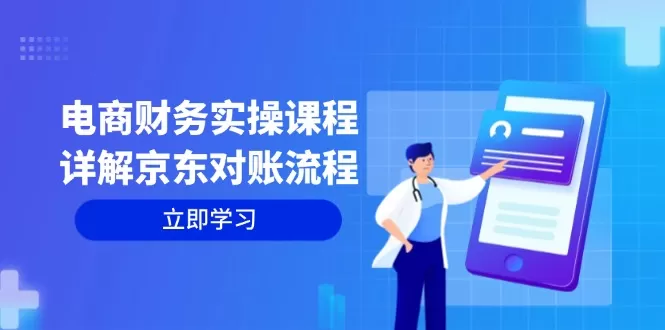 电商财务实操课程
详解京东对账流程

立即学习